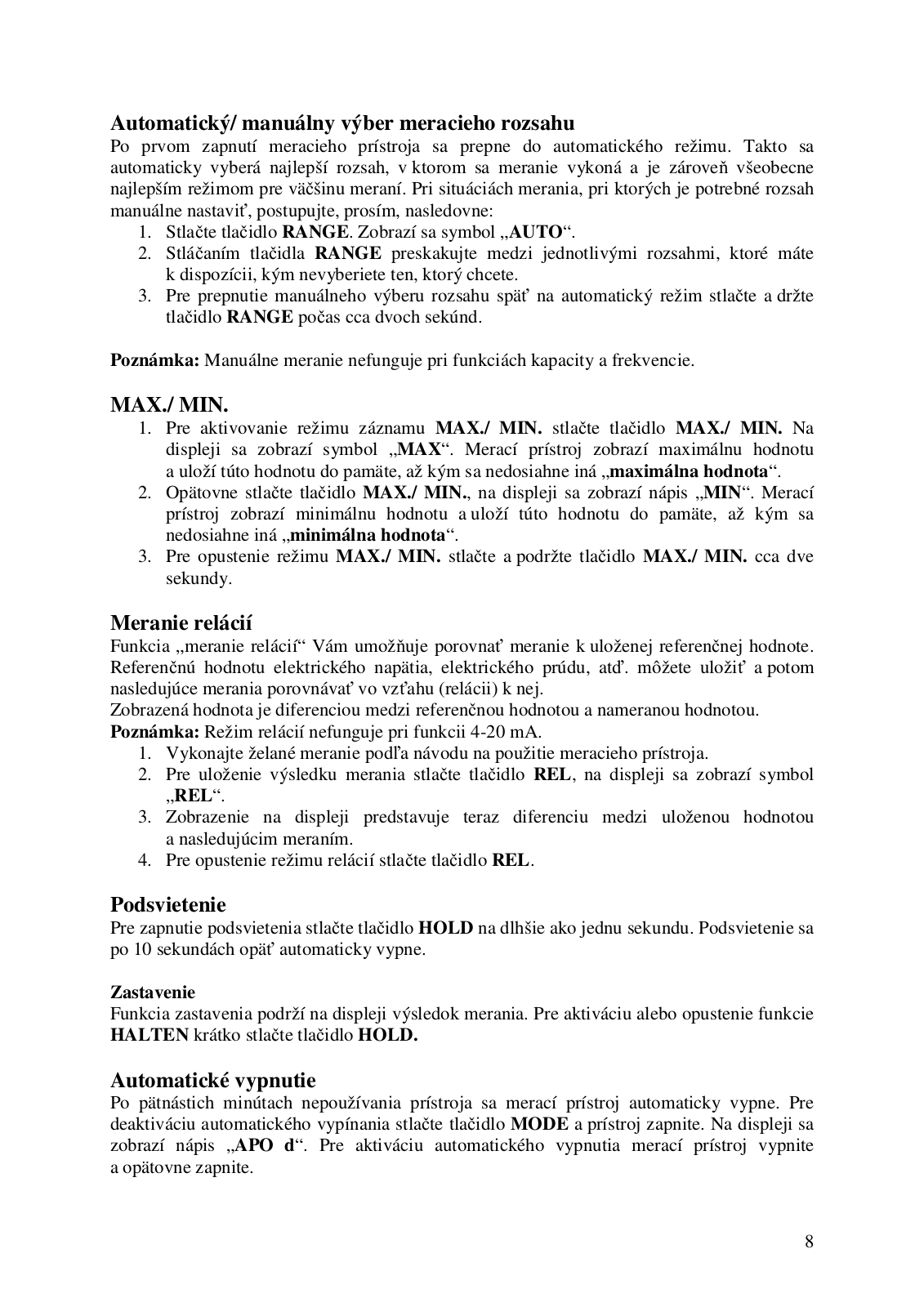 Automatický/ manuálny výber meracieho rozsahu
Po prvom zapnutí meracieho prístroja sa prepne do automatického režimu. Takto sa automaticky vyberá najlepší rozsah, v ktorom sa meranie vykoná a je zároveň všeobecne najlepším režimom pre väčšinu meraní. Pri situáciách merania, pri ktorých je potrebné rozsah manuálne nastaviť, postupujte, prosím, nasledovne:
1. Stlačte tlačidlo RANGE. Zobrazí sa symbol „AUTO“.
2. Stláčaním tlačidla RANGE preskakujte medzi jednotlivými rozsahmi, ktoré máte k dispozícii, kým nevyberiete ten, ktorý chcete.
3. Pre prepnutie manuálneho výberu rozsahu späť na automatický režim stlačte a držte tlačidlo RANGE počas cca dvoch sekúnd.

Poznámka: Manuálne meranie nefunguje pri funkciách kapacity a frekvencie.

MAX./ MIN.
1. Pre aktivovanie režimu záznamu MAX./ MIN. stlačte tlačidlo MAX./ MIN. Na displeji sa zobrazí symbol „MAX“. Merací prístroj zobrazí maximálnu hodnotu a uloží túto hodnotu do pamäte, až kým sa nedosiahne iná „maximálna hodnota“.
2. Opätovne stlačte tlačidlo MAX./ MIN., na displeji sa zobrazí nápis „MIN“. Merací prístroj zobrazí minimálnu hodnotu a uloží túto hodnotu do pamäte, až kým sa nedosiahne iná „minimálna hodnota“.
3. Pre opustenie režimu MAX./ MIN. stlačte a podržte tlačidlo MAX./ MIN. cca dve sekundy.

Meranie relácií
Funkcia „meranie relácií“ Vám umožňuje porovnať meranie k uloženej referenčnej hodnote. Referenčnú hodnotu elektrického napätia, elektrického prúdu, atď. môžete uložiť a potom nasledujúce merania porovnávať vo vzťahu (relácii) k nej.
Zobrazená hodnota je diferenciou medzi referenčnou hodnotou a nameranou hodnotou.
Poznámka: Režim relácií nefunguje pri funkcii 4-20 mA.
1. Vykonajte želané meranie podľa návodu na použitie meracieho prístroja.
2. Pre uloženie výsledku merania stlačte tlačidlo REL, na displeji sa zobrazí symbol „REL“.
3. Zobrazenie na displeji predstavuje teraz diferenciu medzi uloženou hodnotou a nasledujúcim meraním.
4. Pre opustenie režimu relácií stlačte tlačidlo REL.

Podsvietenie
Pre zapnutie podsvietenia stlačte tlačidlo HOLD na dlhšie ako jednu sekundu. Podsvietenie sa po 10 sekundách opäť automaticky vypne.

Zastavenie
Funkcia zastavenia podrží na displeji výsledok merania. Pre aktiváciu alebo opustenie funkcie HALTEN krátko stlačte tlačidlo HOLD.

Automatické vypnutie
Po pätnástich minútach nepoužívania prístroja sa merací prístroj automaticky vypne. Pre deaktiváciu automatického vypínania stlačte tlačidlo MODE a prístroj zapnite. Na displeji sa zobrazí nápis „APO d“. Pre aktiváciu automatického vypnutia merací prístroj vypnite a opätovne zapnite.

8